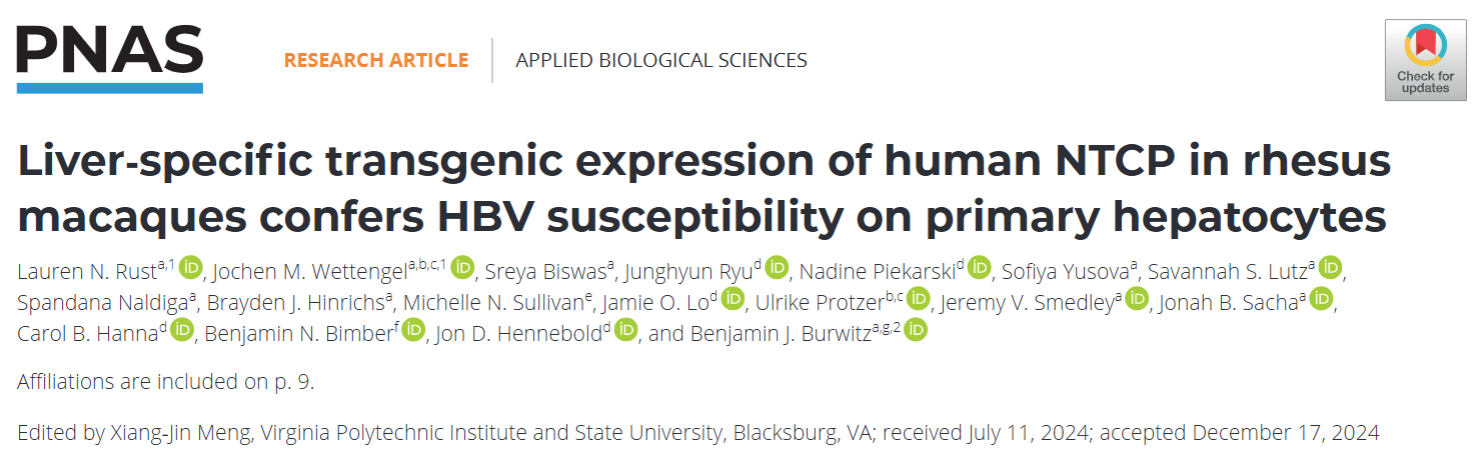 PNAS

RESEARCH ARTICLE APPLIED BIOLOGICAL SCIENCES

Check for updates

Liver-specific transgenic expression of human NTCP in rhesus macaques confers HBV susceptibility on primary hepatocytes

Lauren N. Rust$^{a,1}$, Jochen M. Wettengel$^{a,b,c,1}$, Sreya Biswas$^{a}$, Junghyun Ryu$^{d}$, Nadine Piekarski$^{d}$, Sofiya Yusova$^{a}$, Savannah S. Lutz$^{a}$, Spandana Naldiga$^{a}$, Brayden J. Hinrichs$^{a}$, Michelle N. Sullivan$^{e}$, Jamie O. Lo$^{d}$, Ulrike Protzer$^{b,c}$, Jeremy V. Smedley$^{a}$, Jonah B. Sacha$^{a}$, Carol B. Hanna$^{d}$, Benjamin N. Bimber$^{f}$, Jon D. Hennebold$^{d}$, and Benjamin J. Burwitz$^{a,g,2}$

Affiliations are included on p. 9.

Edited by Xiang-Jin Meng, Virginia Polytechnic Institute and State University, Blacksburg, VA; received July 11, 2024; accepted December 17, 2024